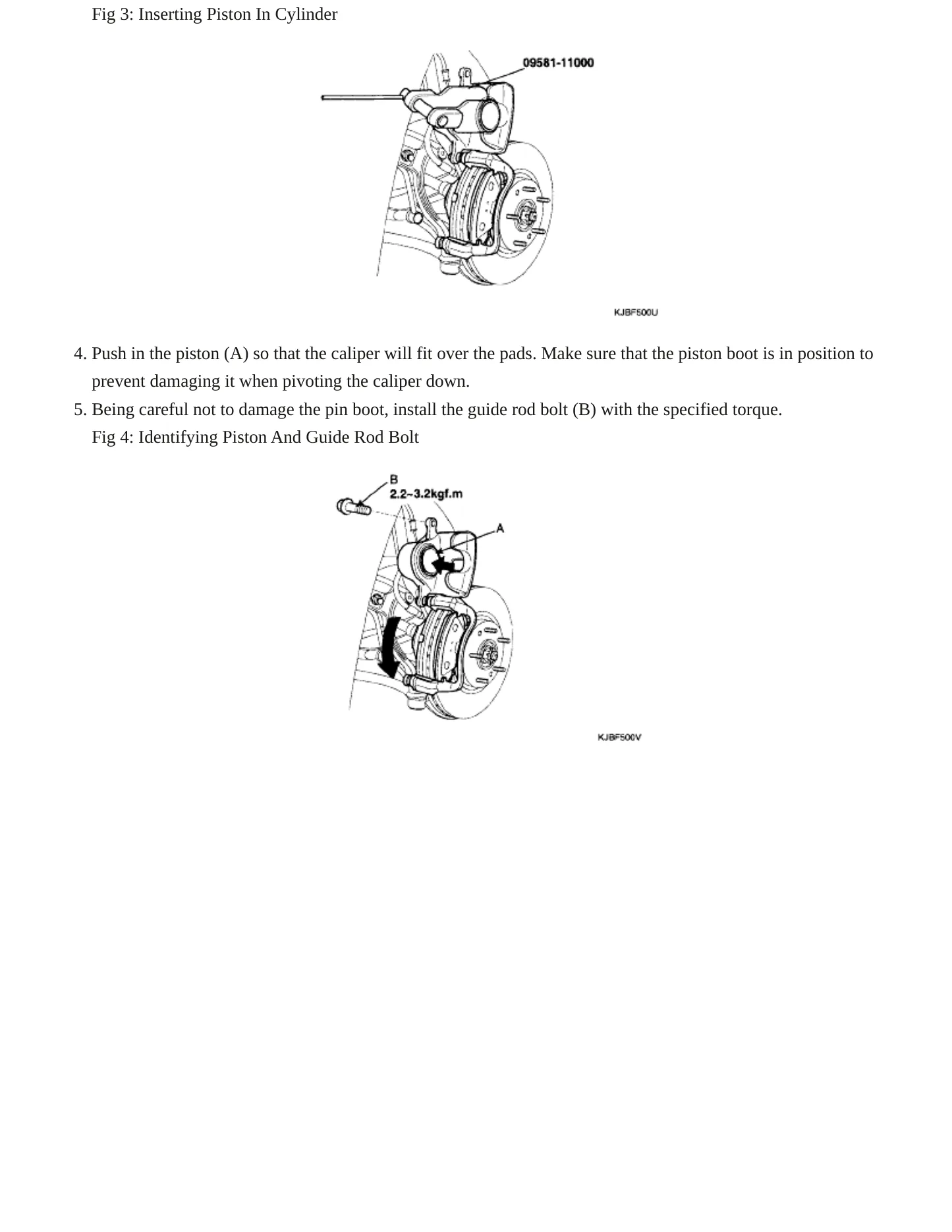 Fig 3: Inserting Piston In Cylinder

09581-11000

KJBF500U

4. Push in the piston (A) so that the caliper will fit over the pads. Make sure that the piston boot is in position to prevent damaging it when pivoting the caliper down.
5. Being careful not to damage the pin boot, install the guide rod bolt (B) with the specified torque.
Fig 4: Identifying Piston And Guide Rod Bolt

B
2.2~3.2kgf.m
A

KJBF500V